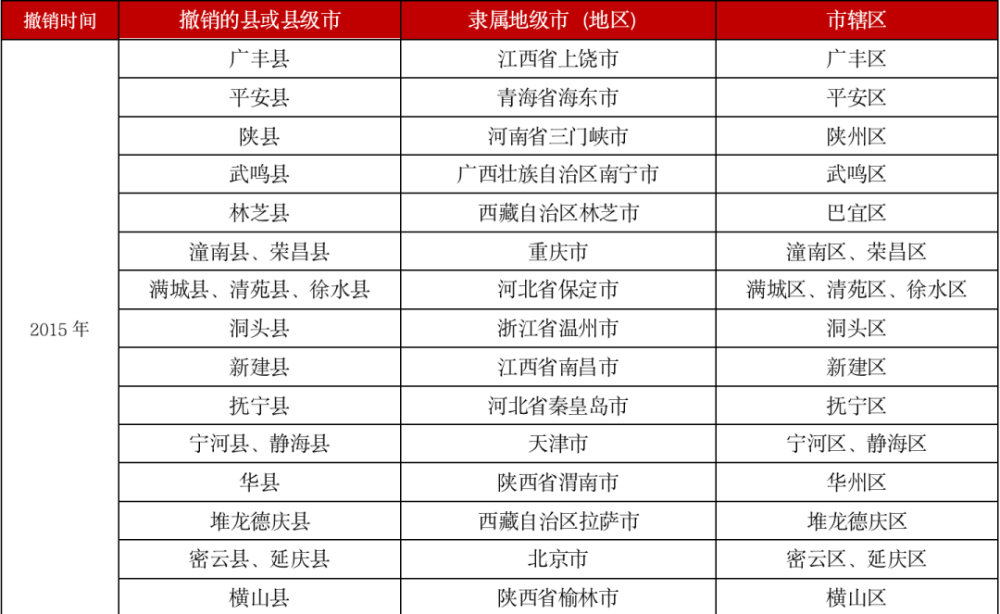 | 撤销时间 | 撤销的县或县级市 | 隶属地级市（地区） | 市辖区 |
|---|---|---|---|
| 2015年 | 广丰县 | 江西省上饶市 | 广丰区 |
|  | 平安县 | 青海省海东市 | 平安区 |
|  | 陕县 | 河南省三门峡市 | 陕州区 |
|  | 武鸣县 | 广西壮族自治区南宁市 | 武鸣区 |
|  | 林芝县 | 西藏自治区林芝市 | 巴宜区 |
|  | 潼南县、荣昌县 | 重庆市 | 潼南区、荣昌区 |
|  | 满城县、清苑县、徐水县 | 河北省保定市 | 满城区、清苑区、徐水区 |
|  | 洞头县 | 浙江省温州市 | 洞头区 |
|  | 新建县 | 江西省南昌市 | 新建区 |
|  | 抚宁县 | 河北省秦皇岛市 | 抚宁区 |
|  | 宁河县、静海县 | 天津市 | 宁河区、静海区 |
|  | 华县 | 陕西省渭南市 | 华州区 |
|  | 堆龙德庆县 | 西藏自治区拉萨市 | 堆龙德庆区 |
|  | 密云县、延庆县 | 北京市 | 密云区、延庆区 |
|  | 横山县 | 陕西省榆林市 | 横山区 |